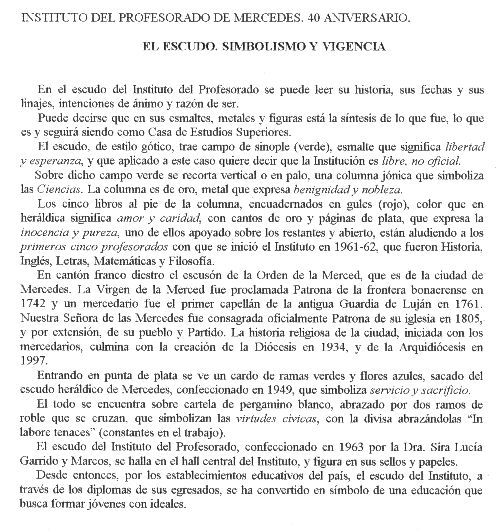 INSTITUTO DEL PROFESORADO DE MERCEDES. 40 ANIVERSARIO.

EL ESCUDO. SIMBOLISMO Y VIGENCIA

En el escudo del Instituto del Profesorado se puede leer su historia, sus fechas y sus linajes, intenciones de ánimo y razón de ser.

Puede decirse que en sus esmaltes, metales y figuras está la síntesis de lo que fue, lo que es y seguirá siendo como Casa de Estudios Superiores.

El escudo, de estilo gótico, trae campo de sinople (verde), esmalte que significa libertad y esperanza, y que aplicado a este caso quiere decir que la Institución es libre, no oficial.

Sobre dicho campo verde se recorta vertical o en palo, una columna jónica que simboliza las Ciencias. La columna es de oro, metal que expresa benignidad y nobleza.

Los cinco libros al pie de la columna, encuadernados en gules (rojo), color que en heráldica significa amor y caridad, con cantos de oro y páginas de plata, que expresa la inocencia y pureza, uno de ellos apoyado sobre los restantes y abierto, están aludiendo a los primeros cinco profesorados con que se inició el Instituto en 1961-62, que fueron Historia, Inglés, Letras, Matemáticas y Filosofía.

En cantón franco diestro el escusón de la Orden de la Merced, que es de la ciudad de Mercedes. La Virgen de la Merced fue proclamada Patrona de la frontera bonaerense en 1742 y un mercedario fue el primer capellán de la antigua Guardia de Luján en 1761. Nuestra Señora de las Mercedes fue consagrada oficialmente Patrona de su iglesia en 1805, y por extensión, de su pueblo y Partido. La historia religiosa de la ciudad, iniciada con los mercedarios, culmina con la creación de la Diócesis en 1934, y de la Arquidiócesis en 1997.

Entrando en punta de plata se ve un cardo de ramas verdes y flores azules, sacado del escudo heráldico de Mercedes, confeccionado en 1949, que simboliza servicio y sacrificio.

El todo se encuentra sobre cartela de pergamino blanco, abrazado por dos ramos de roble que se cruzan, que simbolizan las virtudes cívicas, con la divisa abrazándolas "In labore tenaces" (constantes en el trabajo).

El escudo del Instituto del Profesorado, confeccionado en 1963 por la Dra. Sira Lucía Garrido y Marcos, se halla en el hall central del Instituto, y figura en sus sellos y papeles.

Desde entonces, por los establecimientos educativos del país, el escudo del Instituto, a través de los diplomas de sus egresados, se ha convertido en símbolo de una educación que busca formar jóvenes con ideales.